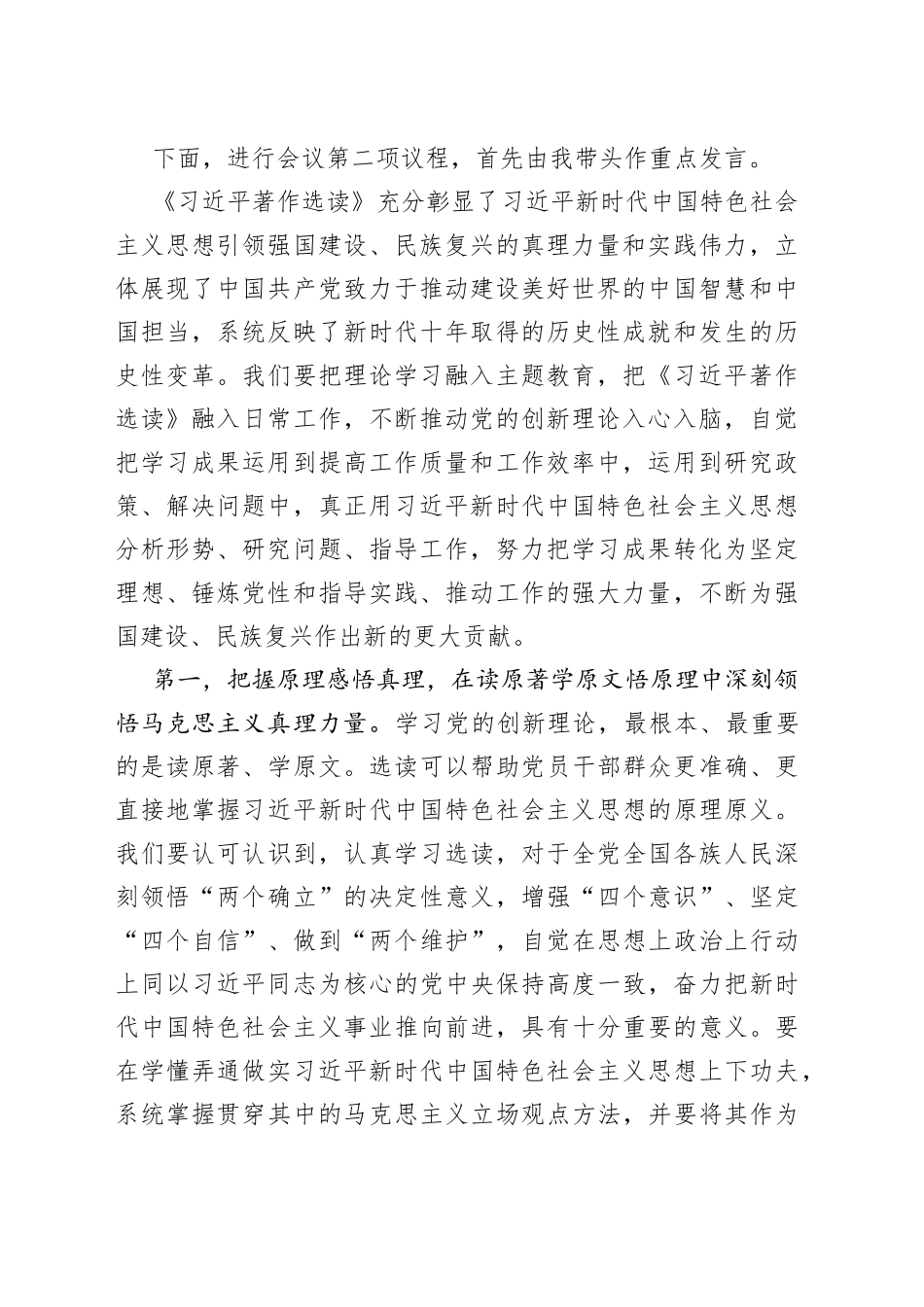 下面，进行会议第二项议程，首先由我带头作重点发言。

《习近平著作选读》充分彰显了习近平新时代中国特色社会主义思想引领强国建设、民族复兴的真理力量和实践伟力，立体展现了中国共产党致力于推动建设美好世界的中国智慧和中国担当，系统反映了新时代十年取得的历史性成就和发生的历史性变革。我们要把理论学习融入主题教育，把《习近平著作选读》融入日常工作，不断推动党的创新理论入心入脑，自觉把学习成果运用到提高工作质量和工作效率中，运用到研究政策、解决问题中，真正用习近平新时代中国特色社会主义思想分析形势、研究问题、指导工作，努力把学习成果转化为坚定理想、锤炼党性和指导实践、推动工作的强大力量，不断为强国建设、民族复兴作出新的更大贡献。

第一，把握原理感悟真理，在读原著学原文悟原理中深刻领悟马克思主义真理力量。学习党的创新理论，最根本、最重要的是读原著、学原文。选读可以帮助党员干部群众更准确、更直接地掌握习近平新时代中国特色社会主义思想的原理原义。我们要认可认识到，认真学习选读，对于全党全国各族人民深刻领悟“两个确立”的决定性意义，增强“四个意识”、坚定“四个自信”、做到“两个维护”，自觉在思想上政治上行动上同以习近平同志为核心的党中央保持高度一致，奋力把新时代中国特色社会主义事业推向前进，具有十分重要的意义。要在学懂弄通做实习近平新时代中国特色社会主义思想上下功夫，系统掌握贯穿其中的马克思主义立场观点方法，并要将其作为